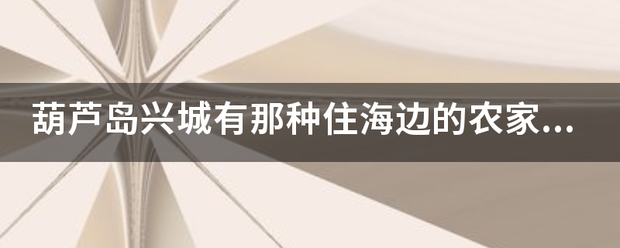 葫芦岛兴城有那种住海边的农家...